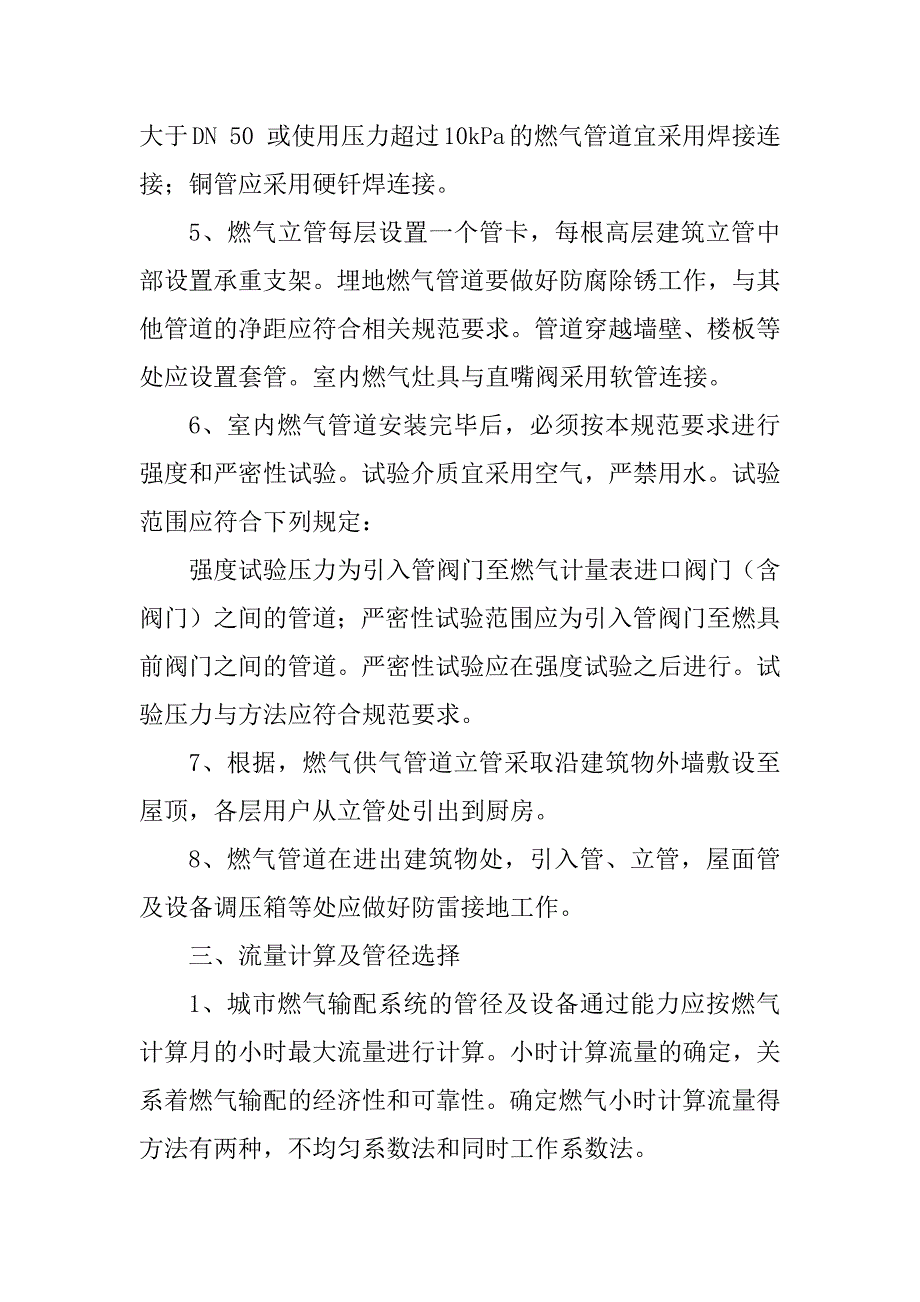 大于DN 50 或使用压力超过10kPa的燃气管道宜采用焊接连接；铜管应采用硬钎焊连接。

5、燃气立管每层设置一个管卡，每根高层建筑立管中部设置承重支架。埋地燃气管道要做好防腐除锈工作，与其他管道的净距应符合相关规范要求。管道穿越墙壁、楼板等处应设置套管。室内燃气灶具与直嘴阀采用软管连接。

6、室内燃气管道安装完毕后，必须按本规范要求进行强度和严密性试验。试验介质宜采用空气，严禁用水。试验范围应符合下列规定：

强度试验压力为引入管阀门至燃气计量表进口阀门（含阀门）之间的管道；严密性试验范围应为引入管阀门至燃具前阀门之间的管道。严密性试验应在强度试验之后进行。试验压力与方法应符合规范要求。

7、根据，燃气供气管道立管采取沿建筑物外墙敷设至屋顶，各层用户从立管处引出到厨房。

8、燃气管道在进出建筑物处，引入管、立管，屋面管及设备调压箱等处应做好防雷接地工作。

三、流量计算及管径选择

1、城市燃气输配系统的管径及设备通过能力应按燃气计算月的小时最大流量进行计算。小时计算流量的确定，关系着燃气输配的经济性和可靠性。确定燃气小时计算流量得方法有两种，不均匀系数法和同时工作系数法。